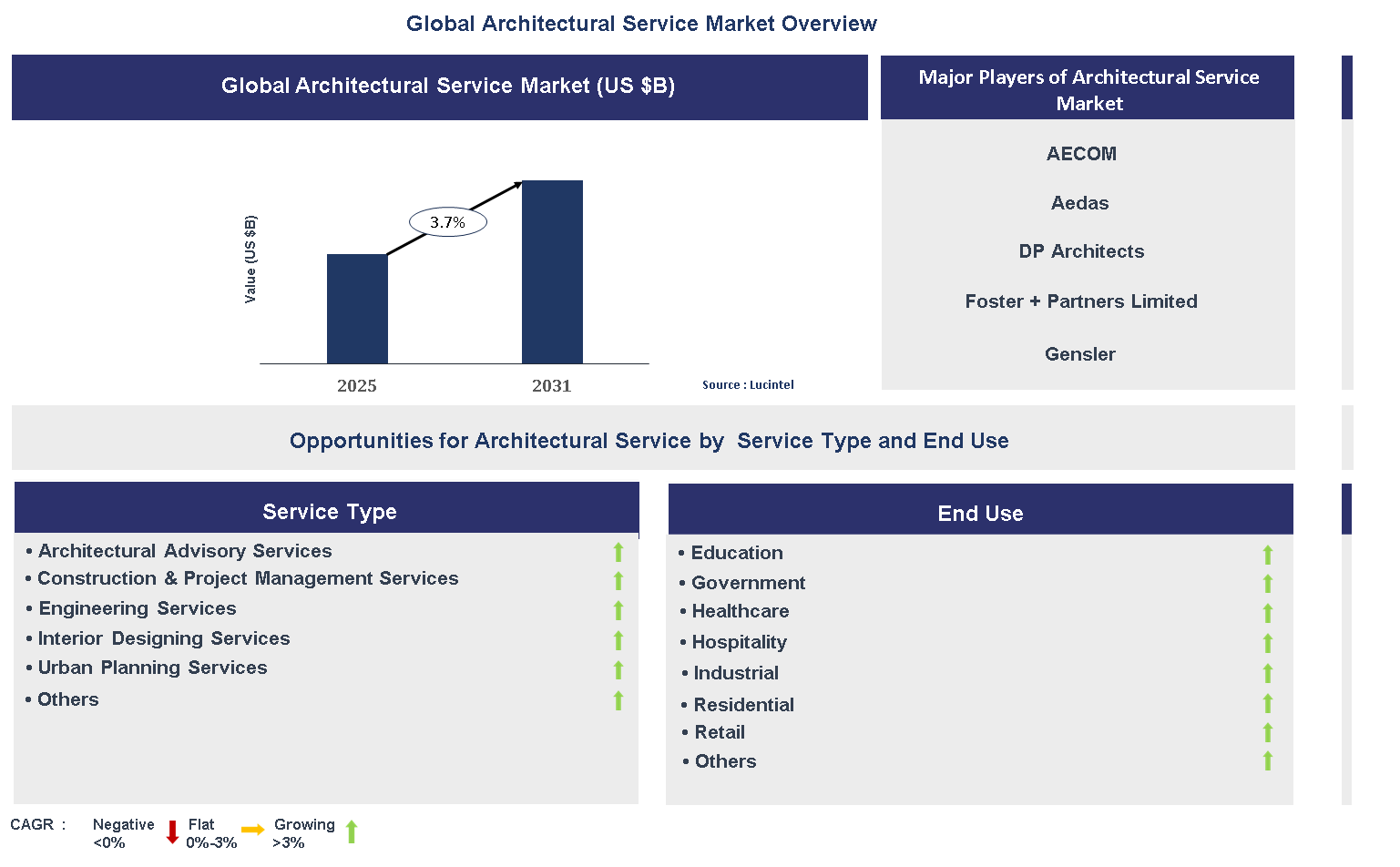 Global Architectural Service Market Overview

Global Architectural Service Market (US $B)

Value (US $B)

3.7%

2025

2031

Source : Lucintel

Major Players of Architectural Service Market

AECOM

Aedas

DP Architects

Foster + Partners Limited

Gensler

Opportunities for Architectural Service by Service Type and End Use

Service Type

• Architectural Advisory Services
• Construction & Project Management Services
• Engineering Services
• Interior Designing Services
• Urban Planning Services
• Others

End Use

• Education
• Government
• Healthcare
• Hospitality
• Industrial
• Residential
• Retail
• Others

CAGR : Negative <0% Flat 0%-3% Growing >3%